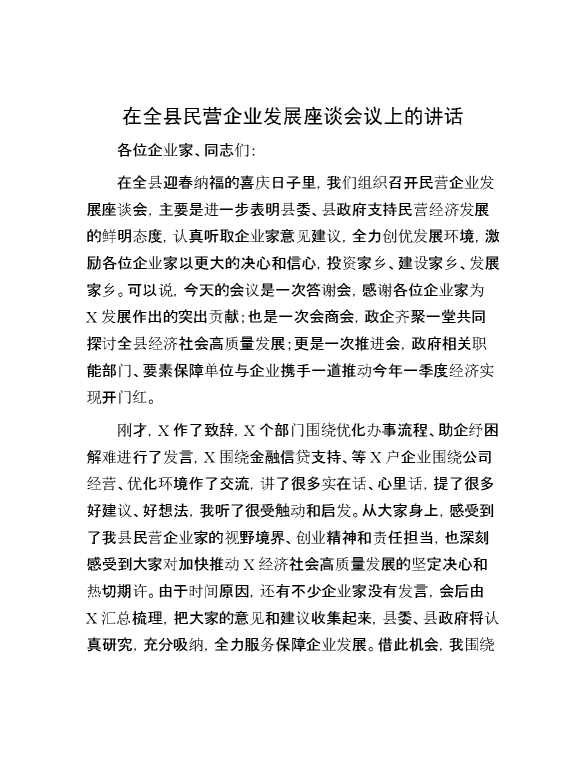 在全县民营企业发展座谈会议上的讲话

各位企业家、同志们:

在全县迎春纳福的喜庆日子里，我们组织召开民营企业发展座谈会，主要是进一步表明县委、县政府支持民营经济发展的鲜明态度，认真听取企业家意见建议，全力创优发展环境，激励各位企业家以更大的决心和信心，投资家乡、建设家乡、发展家乡。可以说，今天的会议是一次答谢会，感谢各位企业家为X发展作出的突出贡献；也是一次会商会，政企齐聚一堂共同探讨全县经济社会高质量发展；更是一次推进会，政府相关职能部门、要素保障单位与企业携手一道推动今年一季度经济实现开门红。

刚才，X作了致辞，X个部门围绕优化办事流程、助企纾困解难进行了发言，X围绕金融信贷支持、等X户企业围绕公司经营、优化环境作了交流，讲了很多实在话、心里话，提了很多好建议、好想法，我听了很受触动和启发。从大家身上，感受到了我县民营企业家的视野境界、创业精神和责任担当，也深刻感受到大家对加快推动X经济社会高质量发展的坚定决心和热切期许。由于时间原因，还有不少企业家没有发言，会后由X汇总梳理，把大家的意见和建议收集起来，县委、县政府将认真研究，充分吸纳，全力服务保障企业发展。借此机会，我围绕